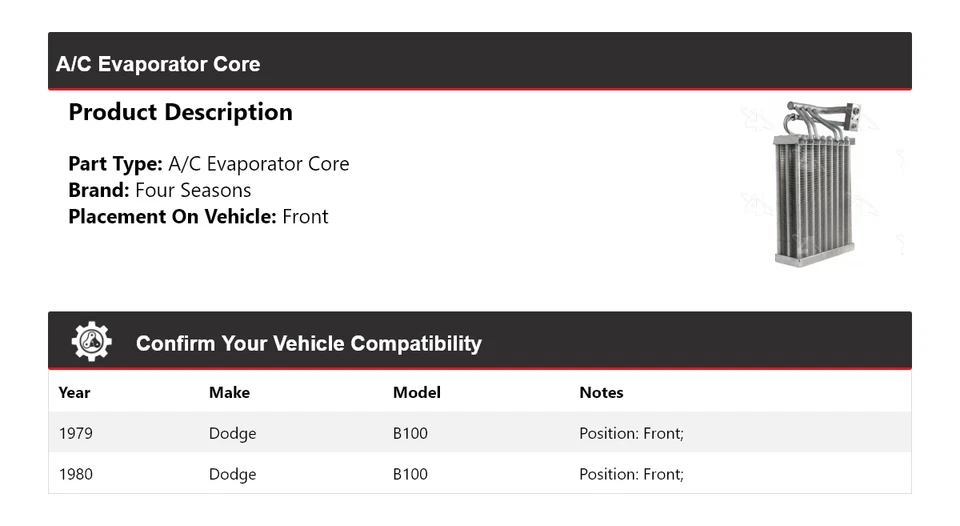 A/C Evaporator Core

Product Description

Part Type: A/C Evaporator Core
Brand: Four Seasons
Placement On Vehicle: Front

Confirm Your Vehicle Compatibility

| Year | Make | Model | Notes |
|---|---|---|---|
| 1979 | Dodge | B100 | Position: Front; |
| 1980 | Dodge | B100 | Position: Front; |